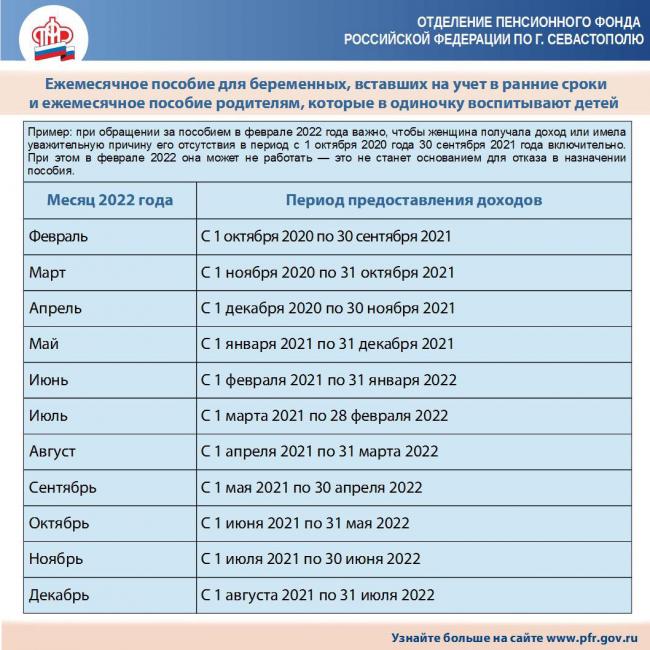 ПФР

ОТДЕЛЕНИЕ ПЕНСИОННОГО ФОНДА
РОССИЙСКОЙ ФЕДЕРАЦИИ ПО Г. СЕВАСТОПОЛЮ

Ежемесячное пособие для беременных, вставших на учет в ранние сроки и ежемесячное пособие родителям, которые в одиночку воспитывают детей

Пример: при обращении за пособием в феврале 2022 года важно, чтобы женщина получала доход или имела уважительную причину его отсутствия в период с 1 октября 2020 года 30 сентября 2021 года включительно. При этом в феврале 2022 она может не работать — это не станет основанием для отказа в назначении пособия.

| Месяц 2022 года | Период предоставления доходов |
|---|---|
| Февраль | С 1 октября 2020 по 30 сентября 2021 |
| Март | С 1 ноября 2020 по 31 октября 2021 |
| Апрель | С 1 декабря 2020 по 30 ноября 2021 |
| Май | С 1 января 2021 по 31 декабря 2021 |
| Июнь | С 1 февраля 2021 по 31 января 2022 |
| Июль | С 1 марта 2021 по 28 февраля 2022 |
| Август | С 1 апреля 2021 по 31 марта 2022 |
| Сентябрь | С 1 мая 2021 по 30 апреля 2022 |
| Октябрь | С 1 июня 2021 по 31 мая 2022 |
| Ноябрь | С 1 июля 2021 по 30 июня 2022 |
| Декабрь | С 1 августа 2021 по 31 июля 2022 |

Узнайте больше на сайте www.pfr.gov.ru